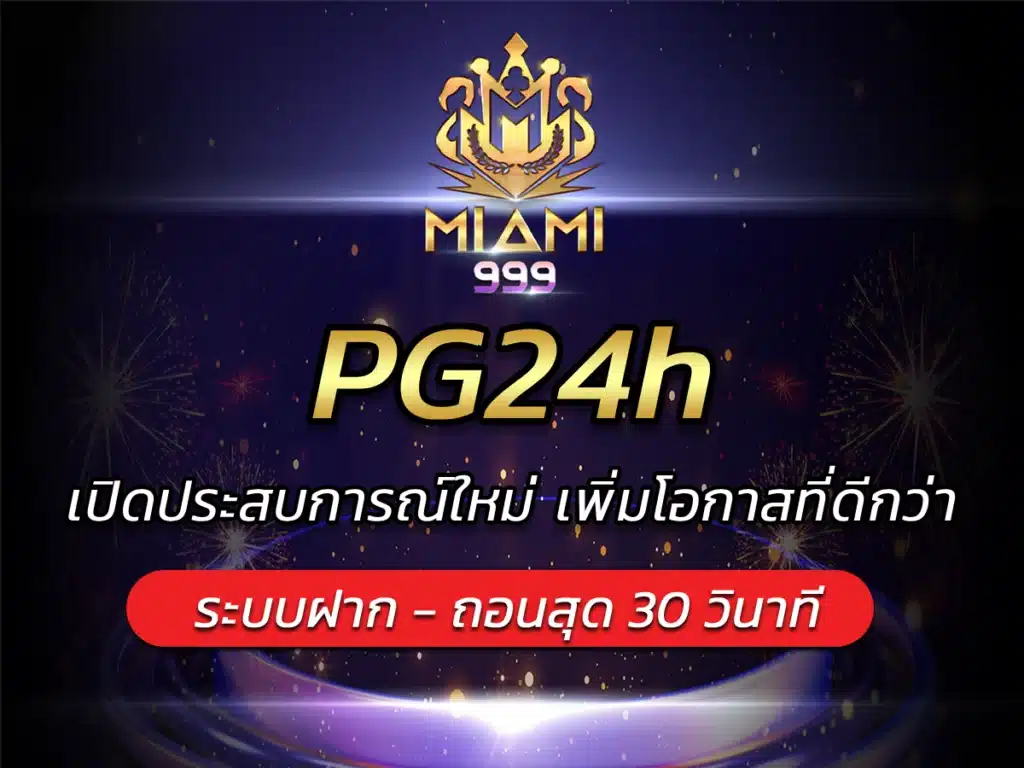 MIAMI
999

PG24h

เปิดประสบการณ์ใหม่ เพิ่มโอกาสที่ดีกว่า

ระบบฝาก – ถอนสุด 30 วินาที